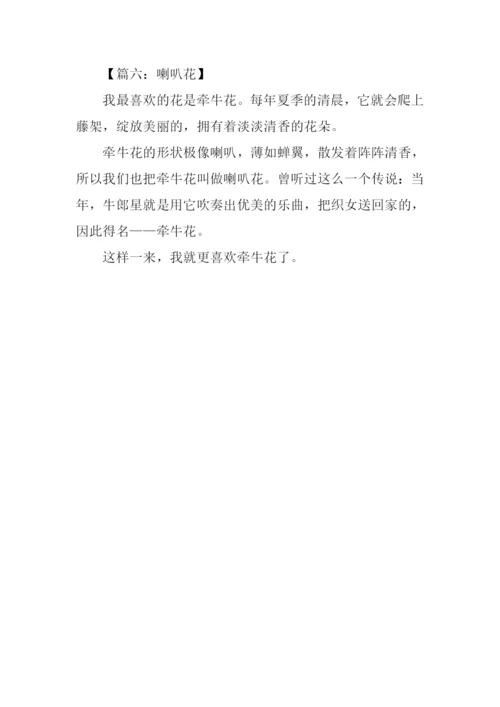 【篇六：喇叭花】

我最喜欢的花是牵牛花。每年夏季的清晨，它就会爬上藤架，绽放美丽的，拥有着淡淡清香的花朵。

牵牛花的形状极像喇叭，薄如蝉翼，散发着阵阵清香，所以我们也把牵牛花叫做喇叭花。曾听过这么一个传说：当年，牛郎星就是用它吹奏出优美的乐曲，把织女送回家的，因此得名——牵牛花。

这样一来，我就更喜欢牵牛花了。